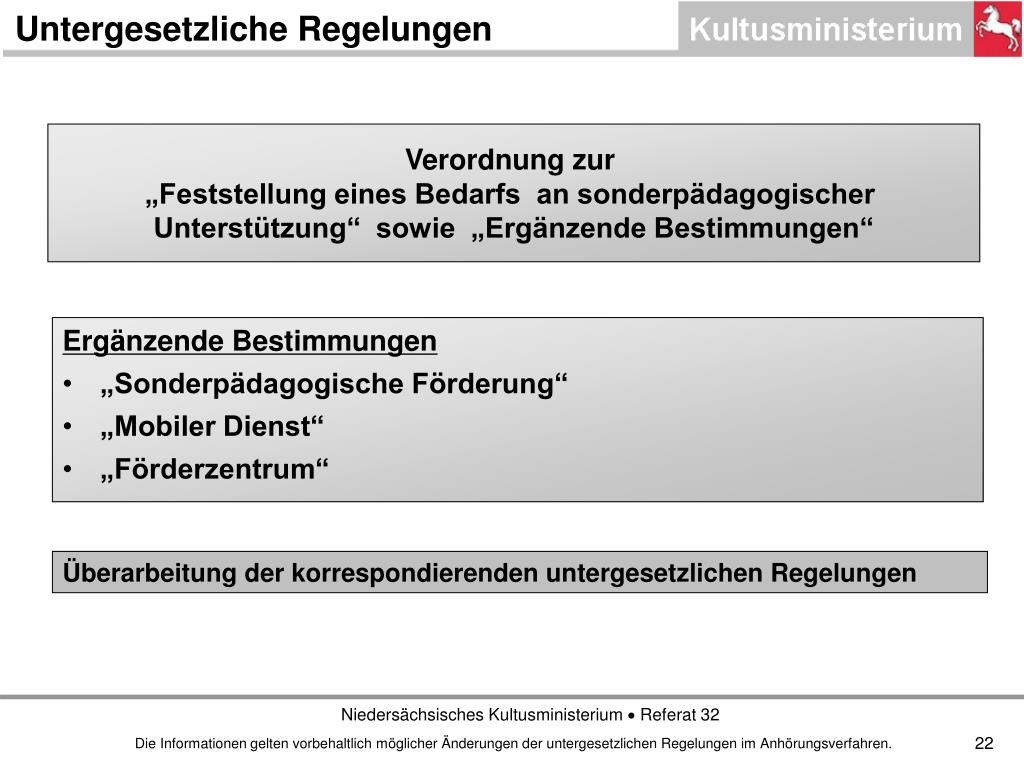 Untergesetzliche Regelungen

Kultusministerium

Verordnung zur
„Feststellung eines Bedarfs an sonderpädagogischer Unterstützung“ sowie „Ergänzende Bestimmungen“

Ergänzende Bestimmungen
• „Sonderpädagogische Förderung“
• „Mobiler Dienst“
• „Förderzentrum“

Überarbeitung der korrespondierenden untergesetzlichen Regelungen

Niedersächsisches Kultusministerium • Referat 32

Die Informationen gelten vorbehaltlich möglicher Änderungen der untergesetzlichen Regelungen im Anhörungsverfahren.

22